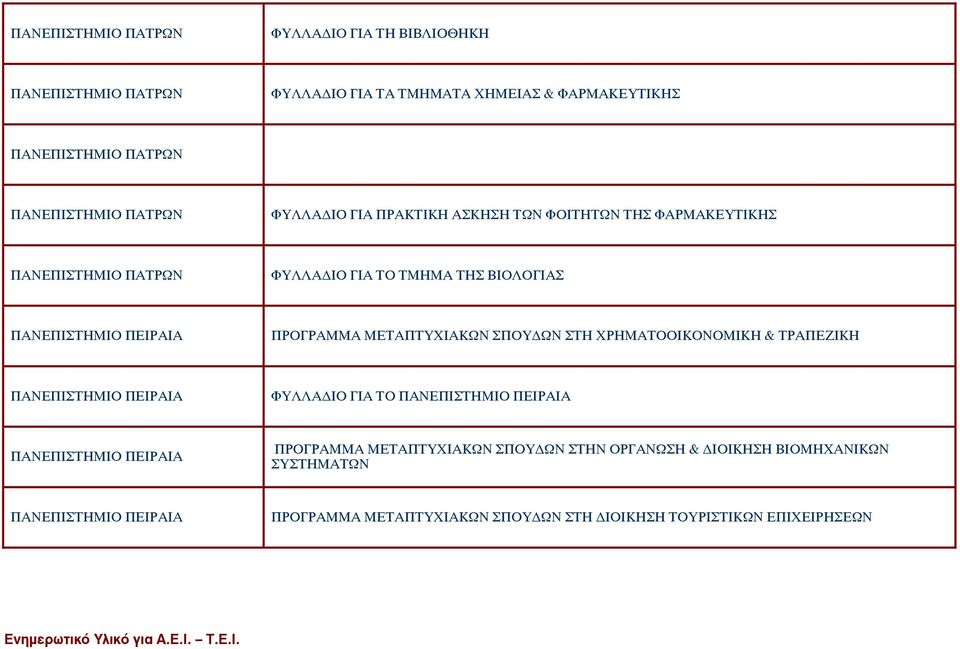 | | |
|---|---|
| ΠΑΝΕΠΙΣΤΗΜΙΟ ΠΑΤΡΩΝ | ΦΥΛΛΑΔΙΟ ΓΙΑ ΤΗ ΒΙΒΛΙΟΘΗΚΗ |
| ΠΑΝΕΠΙΣΤΗΜΙΟ ΠΑΤΡΩΝ | ΦΥΛΛΑΔΙΟ ΓΙΑ ΤΑ ΤΜΗΜΑΤΑ ΧΗΜΕΙΑΣ & ΦΑΡΜΑΚΕΥΤΙΚΗΣ |
| ΠΑΝΕΠΙΣΤΗΜΙΟ ΠΑΤΡΩΝ | |
| ΠΑΝΕΠΙΣΤΗΜΙΟ ΠΑΤΡΩΝ | ΦΥΛΛΑΔΙΟ ΓΙΑ ΠΡΑΚΤΙΚΗ ΑΣΚΗΣΗ ΤΩΝ ΦΟΙΤΗΤΩΝ ΤΗΣ ΦΑΡΜΑΚΕΥΤΙΚΗΣ |
| ΠΑΝΕΠΙΣΤΗΜΙΟ ΠΑΤΡΩΝ | ΦΥΛΛΑΔΙΟ ΓΙΑ ΤΟ ΤΜΗΜΑ ΤΗΣ ΒΙΟΛΟΓΙΑΣ |
| ΠΑΝΕΠΙΣΤΗΜΙΟ ΠΕΙΡΑΙΑ | ΠΡΟΓΡΑΜΜΑ ΜΕΤΑΠΤΥΧΙΑΚΩΝ ΣΠΟΥΔΩΝ ΣΤΗ ΧΡΗΜΑΤΟΟΙΚΟΝΟΜΙΚΗ & ΤΡΑΠΕΖΙΚΗ |
| ΠΑΝΕΠΙΣΤΗΜΙΟ ΠΕΙΡΑΙΑ | ΦΥΛΛΑΔΙΟ ΓΙΑ ΤΟ ΠΑΝΕΠΙΣΤΗΜΙΟ ΠΕΙΡΑΙΑ |
| ΠΑΝΕΠΙΣΤΗΜΙΟ ΠΕΙΡΑΙΑ | ΠΡΟΓΡΑΜΜΑ ΜΕΤΑΠΤΥΧΙΑΚΩΝ ΣΠΟΥΔΩΝ ΣΤΗΝ ΟΡΓΑΝΩΣΗ & ΔΙΟΙΚΗΣΗ ΒΙΟΜΗΧΑΝΙΚΩΝ ΣΥΣΤΗΜΑΤΩΝ |
| ΠΑΝΕΠΙΣΤΗΜΙΟ ΠΕΙΡΑΙΑ | ΠΡΟΓΡΑΜΜΑ ΜΕΤΑΠΤΥΧΙΑΚΩΝ ΣΠΟΥΔΩΝ ΣΤΗ ΔΙΟΙΚΗΣΗ ΤΟΥΡΙΣΤΙΚΩΝ ΕΠΙΧΕΙΡΗΣΕΩΝ |

Ενημερωτικό Υλικό για Α.Ε.Ι. – Τ.Ε.Ι.